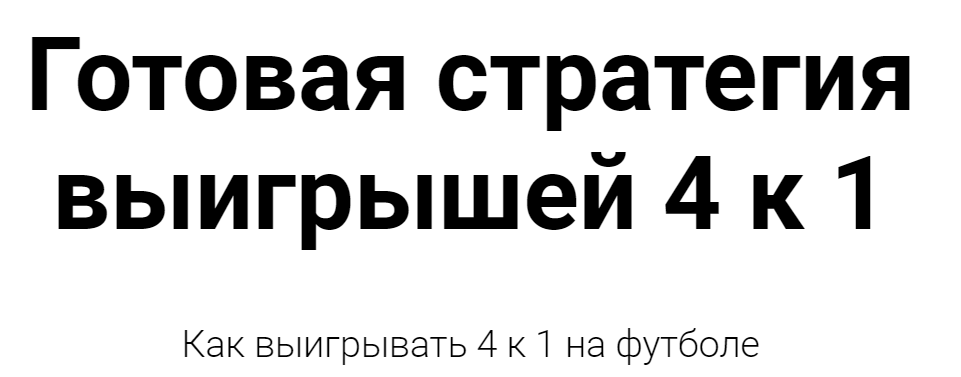 Готовая стратегия выигрышей 4 к 1

Как выигрывать 4 к 1 на футболе